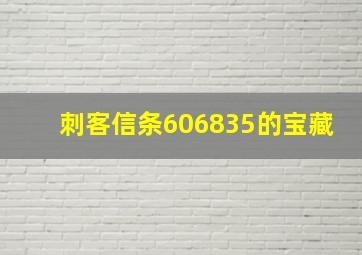 刺客信条606835的宝藏